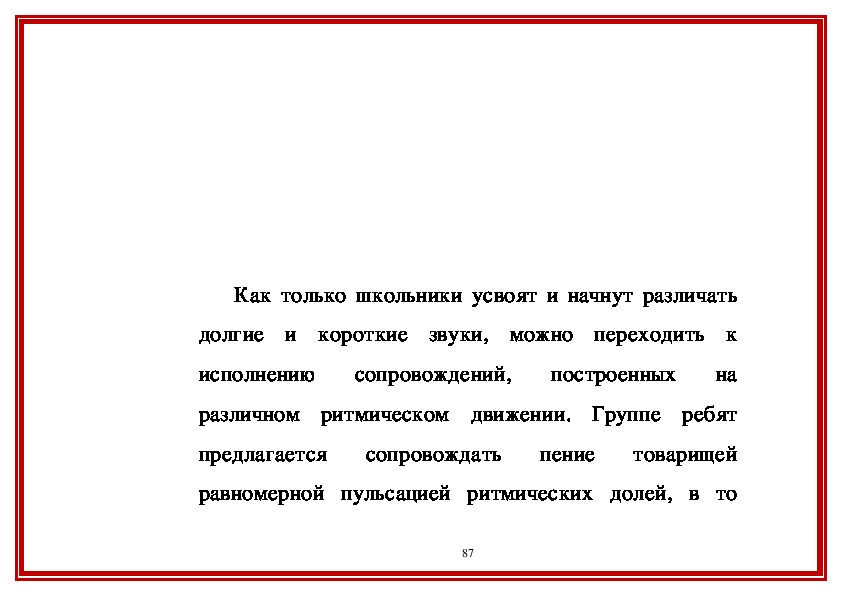 Как только школьники усвоят и начнут различать долгие и короткие звуки, можно переходить к исполнению сопровождений, построенных на различном ритмическом движении. Группе ребят предлагается сопровождать пение товарищей равномерной пульсацией ритмических долей, в то

87